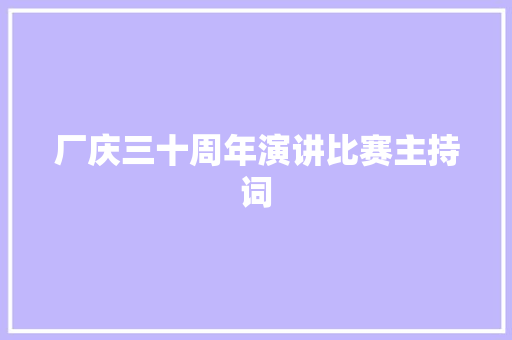 厂庆三十周年演讲比赛主持词